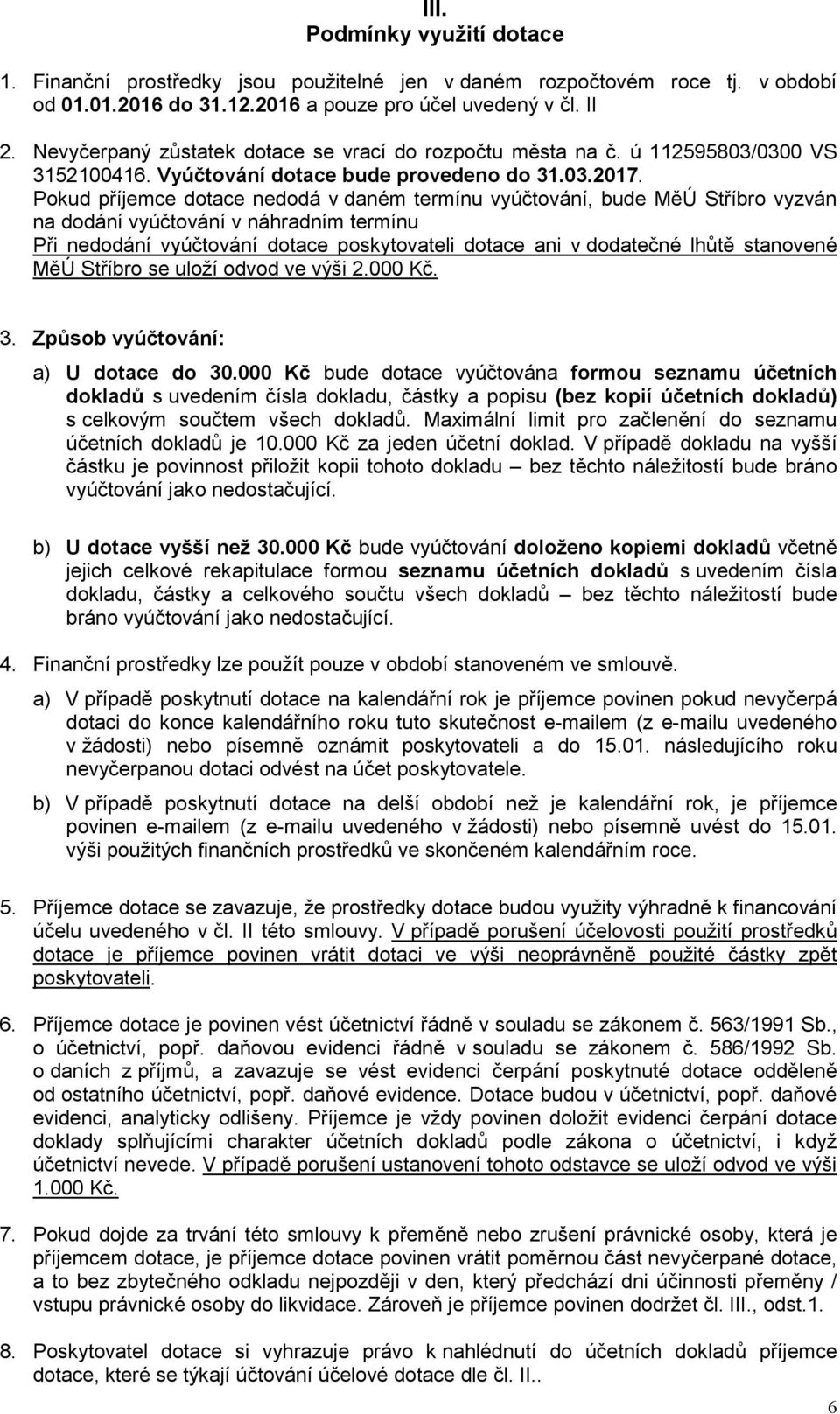 III.
Podmínky využití dotace

1. Finanční prostředky jsou použitelné jen v daném rozpočtovém roce tj. v období od 01.01.2016 do 31.12.2016 a pouze pro účel uvedený v čl. II

2. Nevyčerpaný zůstatek dotace se vrací do rozpočtu města na č. ú 112595803/0300 VS 3152100416. Vyúčtování dotace bude provedeno do 31.03.2017. Pokud příjemce dotace nedodá v daném termínu vyúčtování, bude MěÚ Stříbro vyzván na dodání vyúčtování v náhradním termínu
Při nedodání vyúčtování dotace poskytovateli dotace ani v dodatečné lhůtě stanovené MěÚ Stříbro se uloží odvod ve výši 2.000 Kč.

3. Způsob vyúčtování:
a) U dotace do 30.000 Kč bude dotace vyúčtována formou seznamu účetních dokladů s uvedením čísla dokladu, částky a popisu (bez kopií účetních dokladů) s celkovým součtem všech dokladů. Maximální limit pro začlenění do seznamu účetních dokladů je 10.000 Kč za jeden účetní doklad. V případě dokladu na vyšší částku je povinnost přiložit kopii tohoto dokladu – bez těchto náležitostí bude bráno vyúčtování jako nedostačující.

b) U dotace vyšší než 30.000 Kč bude vyúčtování doloženo kopiemi dokladů včetně jejich celkové rekapitulace formou seznamu účetních dokladů s uvedením čísla dokladu, částky a celkového součtu všech dokladů – bez těchto náležitostí bude bráno vyúčtování jako nedostačující.

4. Finanční prostředky lze použít pouze v období stanoveném ve smlouvě.
a) V případě poskytnutí dotace na kalendářní rok je příjemce povinen pokud nevyčerpá dotaci do konce kalendářního roku tuto skutečnost e-mailem (z e-mailu uvedeného v žádosti) nebo písemně oznámit poskytovateli a do 15.01. následujícího roku nevyčerpanou dotaci odvést na účet poskytovatele.
b) V případě poskytnutí dotace na delší období než je kalendářní rok, je příjemce povinen e-mailem (z e-mailu uvedeného v žádosti) nebo písemně uvést do 15.01. výši použitých finančních prostředků ve skončeném kalendářním roce.

5. Příjemce dotace se zavazuje, že prostředky dotace budou využity výhradně k financování účelu uvedeného v čl. II této smlouvy. V případě porušení účelovosti použití prostředků dotace je příjemce povinen vrátit dotaci ve výši neoprávněně použité částky zpět poskytovateli.

6. Příjemce dotace je povinen vést účetnictví řádně v souladu se zákonem č. 563/1991 Sb., o účetnictví, popř. daňovou evidenci řádně v souladu se zákonem č. 586/1992 Sb. o daních z příjmů, a zavazuje se vést evidenci čerpání poskytnuté dotace odděleně od ostatního účetnictví, popř. daňové evidence. Dotace budou v účetnictví, popř. daňové evidenci, analyticky odlišeny. Příjemce je vždy povinen doložit evidenci čerpání dotace doklady splňujícími charakter účetních dokladů podle zákona o účetnictví, i když účetnictví nevede. V případě porušení ustanovení tohoto odstavce se uloží odvod ve výši 1.000 Kč.

7. Pokud dojde za trvání této smlouvy k přeměně nebo zrušení právnické osoby, která je příjemcem dotace, je příjemce dotace povinen vrátit poměrnou část nevyčerpané dotace, a to bez zbytečného odkladu nejpozději v den, který předchází dni účinnosti přeměny / vstupu právnické osoby do likvidace. Zároveň je příjemce povinen dodržet čl. III., odst.1.

8. Poskytovatel dotace si vyhrazuje právo k nahlédnutí do účetních dokladů příjemce dotace, které se týkají účtování účelové dotace dle čl. II..

6